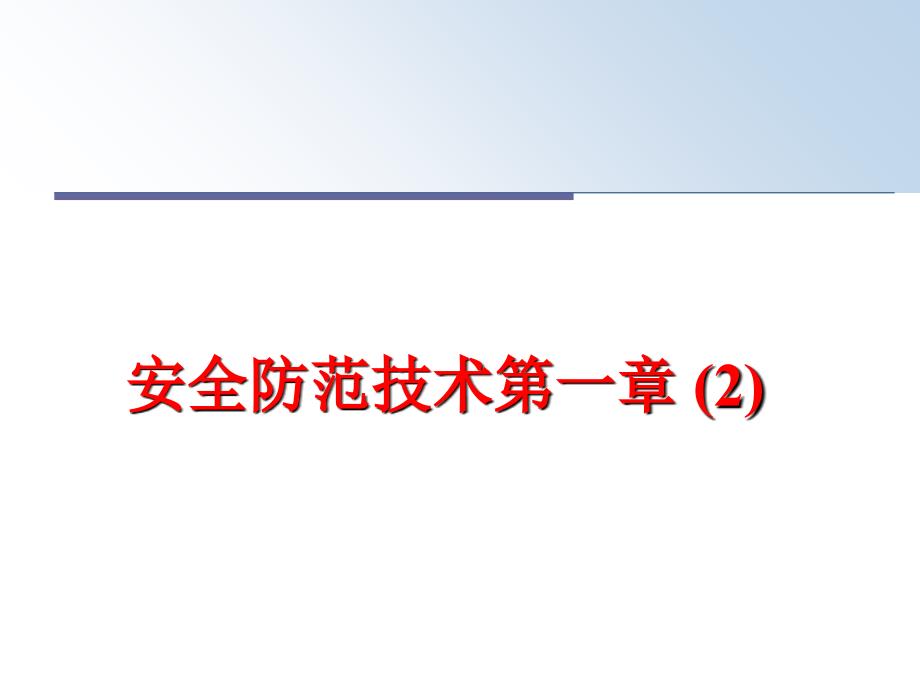 安全防范技术第一章 (2)